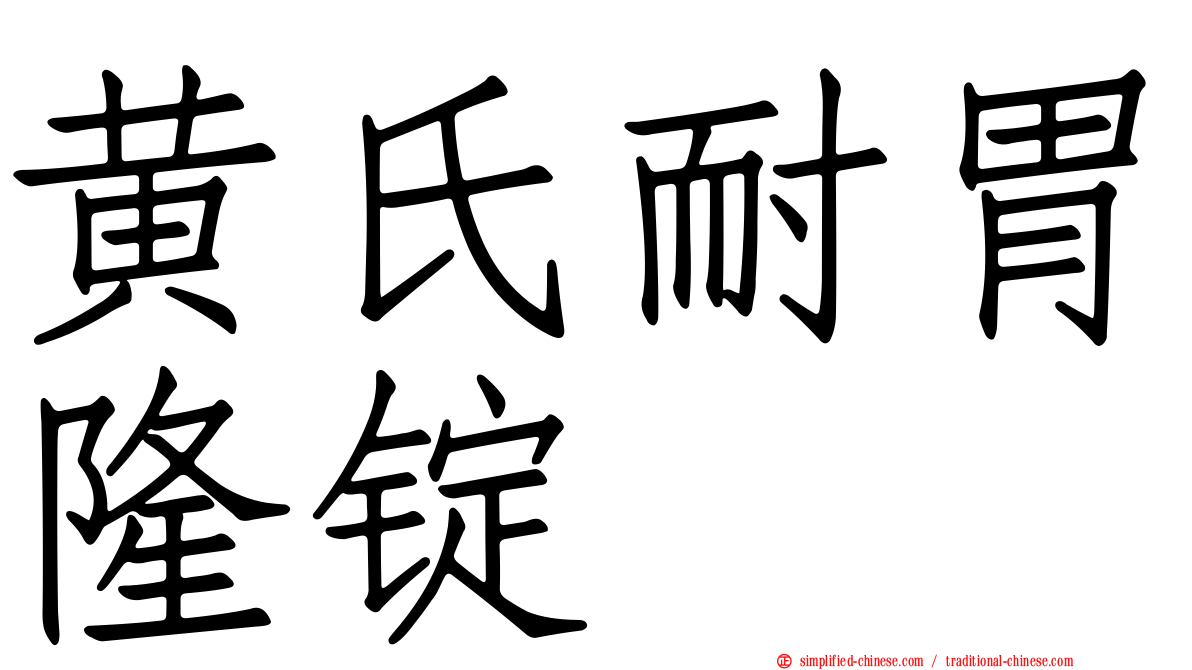 黄氏耐胃隆锭

simplified-chinese.com / traditional-chinese.com